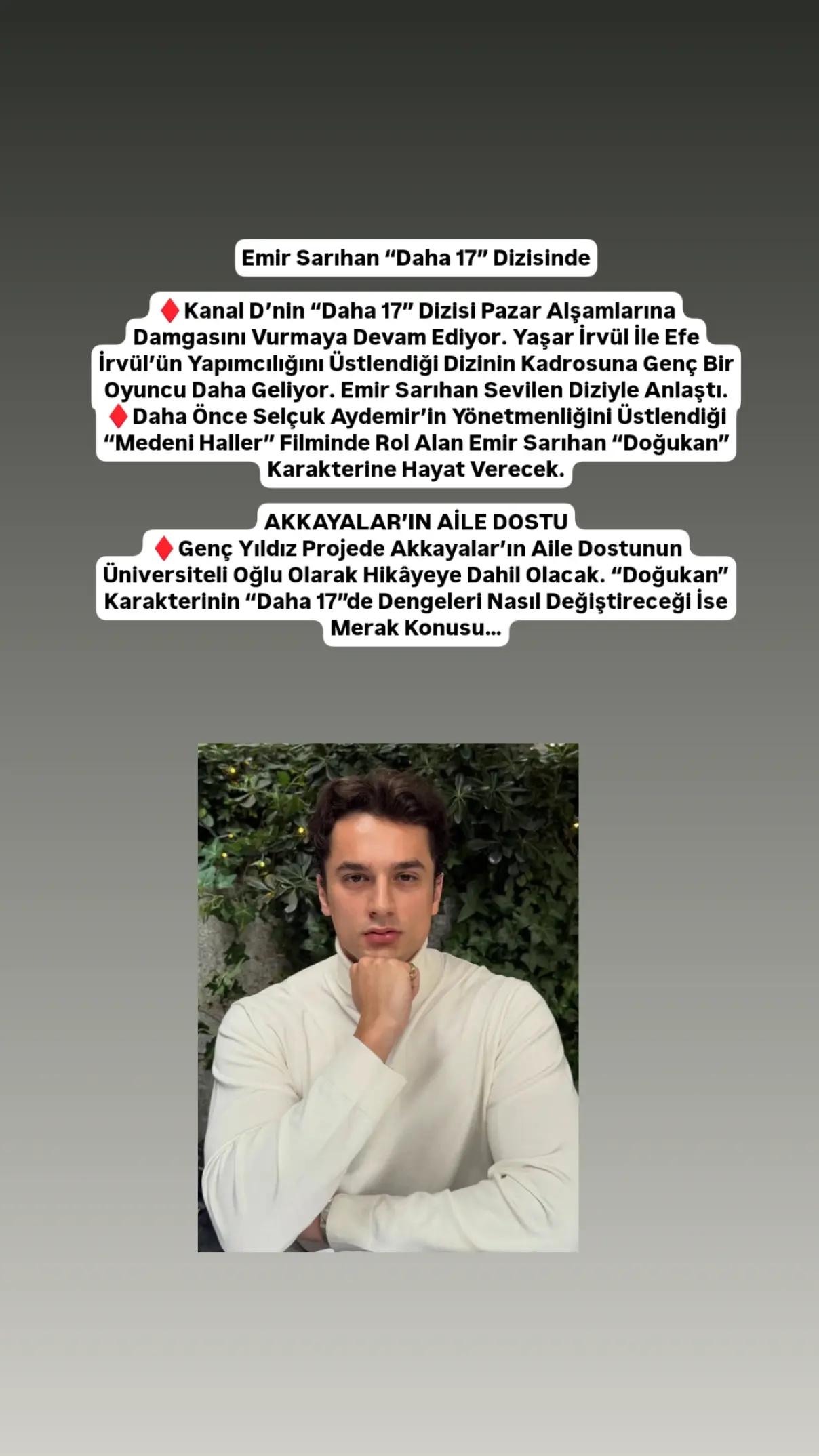 Emir Sarıhan “Daha 17” Dizisinde

♦️Kanal D’nin “Daha 17” Dizisi Pazar Alşamlarına Damgasını Vurmaya Devam Ediyor. Yaşar İrvül İle Efe İrvül’ün Yapımcılığını Üstlendiği Dizinin Kadrosuna Genç Bir Oyuncu Daha Geliyor. Emir Sarıhan Sevilen Diziyle Anlaştı.
♦️Daha Önce Selçuk Aydemir’in Yönetmenliğini Üstlendiği “Medeni Haller” Filminde Rol Alan Emir Sarıhan “Doğukan” Karakterine Hayat Verecek.

AKKAYALAR’IN AİLE DOSTU
♦️Genç Yıldız Projede Akkayalar’ın Aile Dostunun Üniversiteli Oğlu Olarak Hikâyeye Dahil Olacak. “Doğukan” Karakterinin “Daha 17”de Dengeleri Nasıl Değiştireceği İse Merak Konusu...